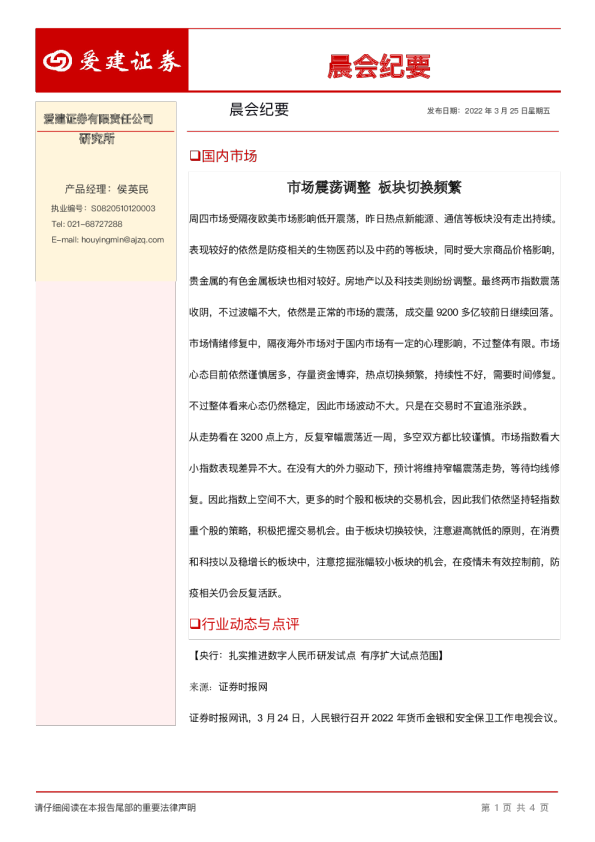 爱建证券

晨会纪要

爱建证券有限责任公司
研究所

产品经理：侯英民
执业编号：S0820510120003
Tel: 021-68727288
E-mail: houyingmin@ajzq.com

晨会纪要

发布日期：2022 年 3 月 25 日星期五

❑国内市场

市场震荡调整 板块切换频繁

周四市场受隔夜欧美市场影响低开震荡，昨日热点新能源、通信等板块没有走出持续。表现较好的依然是防疫相关的生物医药以及中药的等板块，同时受大宗商品价格影响，贵金属的有色金属板块也相对较好。房地产以及科技类则纷纷调整。最终两市指数震荡收阴，不过波幅不大，依然是正常的市场的震荡，成交量 9200 多亿较前日继续回落。市场情绪修复中，隔夜海外市场对于国内市场有一定的心理影响，不过整体有限。市场心态目前依然谨慎居多，存量资金博弈，热点切换频繁，持续性不好，需要时间修复。不过整体看来心态仍然稳定，因此市场波动不大。只是在交易时不宜追涨杀跌。

从走势看在 3200 点上方，反复窄幅震荡近一周，多空双方都比较谨慎。市场指数看大小指数表现差异不大。在没有大的外力驱动下，预计将维持窄幅震荡走势，等待均线修复。因此指数上空间不大，更多的时个股和板块的交易机会，因此我们依然坚持轻指数重个股的策略，积极把握交易机会。由于板块切换较快，注意避高就低的原则，在消费和科技以及稳增长的板块中，注意挖掘涨幅较小板块的机会，在疫情未有效控制前，防疫相关仍会反复活跃。

❑行业动态与点评

【央行：扎实推进数字人民币研发试点 有序扩大试点范围】

来源：证券时报网

证券时报网讯，3 月 24 日，人民银行召开 2022 年货币金银和安全保卫工作电视会议。

请仔细阅读在本报告尾部的重要法律声明

第 1 页 共 4 页